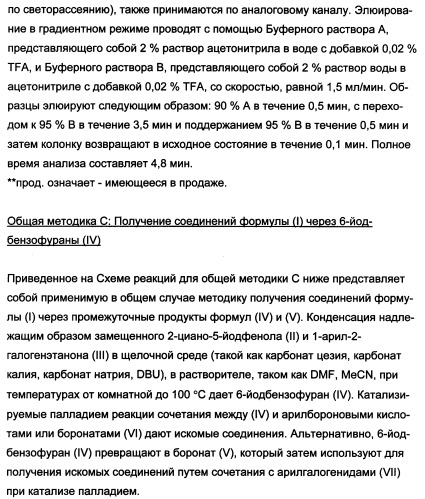 по светорассеянию), также принимаются по аналоговому каналу. Элюирование в градиентном режиме проводят с помощью Буферного раствора А, представляющего собой 2 % раствор ацетонитрила в воде с добавкой 0,02 % TFA, и Буферного раствора В, представляющего собой 2 % раствор воды в ацетонитриле с добавкой 0,02 % TFA, со скоростью, равной 1,5 мл/мин. Образцы элюируют следующим образом: 90 % А в течение 0,5 мин, с переходом к 95 % В в течение 3,5 мин и поддержанием 95 % В в течение 0,5 мин и затем колонку возвращают в исходное состояние в течение 0,1 мин. Полное время анализа составляет 4,8 мин.
**прод. означает - имеющееся в продаже.

Общая методика С: Получение соединений формулы (I) через 6-йодбензофураны (IV)

Приведенное на Схеме реакций для общей методики С ниже представляет собой применимую в общем случае методику получения соединений формулы (I) через промежуточные продукты формул (IV) и (V). Конденсация надлежащим образом замещенного 2-циано-5-йодфенола (II) и 1-арил-2-галогенэтанона (III) в щелочной среде (такой как карбонат цезия, карбонат калия, карбонат натрия, DBU), в растворителе, таком как DMF, MeCN, при температурах от комнатной до 100 °С дает 6-йодбензофуран (IV). Катализируемые палладием реакции сочетания между (IV) и арилбороновыми кислотами или боронатами (VI) дают искомые соединения. Альтернативно, 6-йодбензофуран (IV) превращают в боронат (V), который затем используют для получения искомых соединений путем сочетания с арилгалогенидами (VII) при катализе палладием.